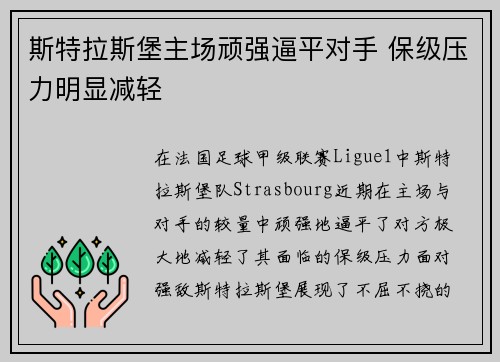 斯特拉斯堡主场顽强逼平对手 保级压力明显减轻

在法国足球甲级联赛Ligue1中斯特拉斯堡队Strasbourg近期在主场与对手的较量中顽强地逼平了对方极大地减轻了其面临的保级压力面对强敌斯特拉斯堡展现了不屈不挠的